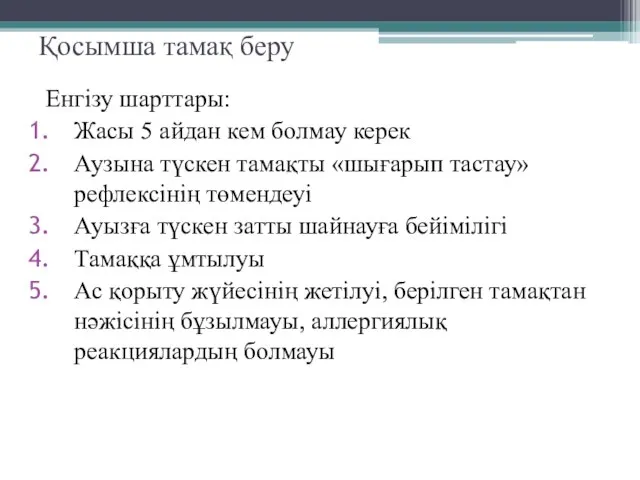 Қосымша тамақ беру

Енгізу шарттары:

1. Жасы 5 айдан кем болмау керек
2. Аузына түскен тамақты «шығарып тастау» рефлексінің төмендеуі
3. Ауызға түскен затты шайнауға бейімілігі
4. Тамаққа ұмтылуы
5. Ас қорыту жүйесінің жетілуі, берілген тамақтан нәжісінің бұзылмауы, аллергиялық реакциялардың болмауы